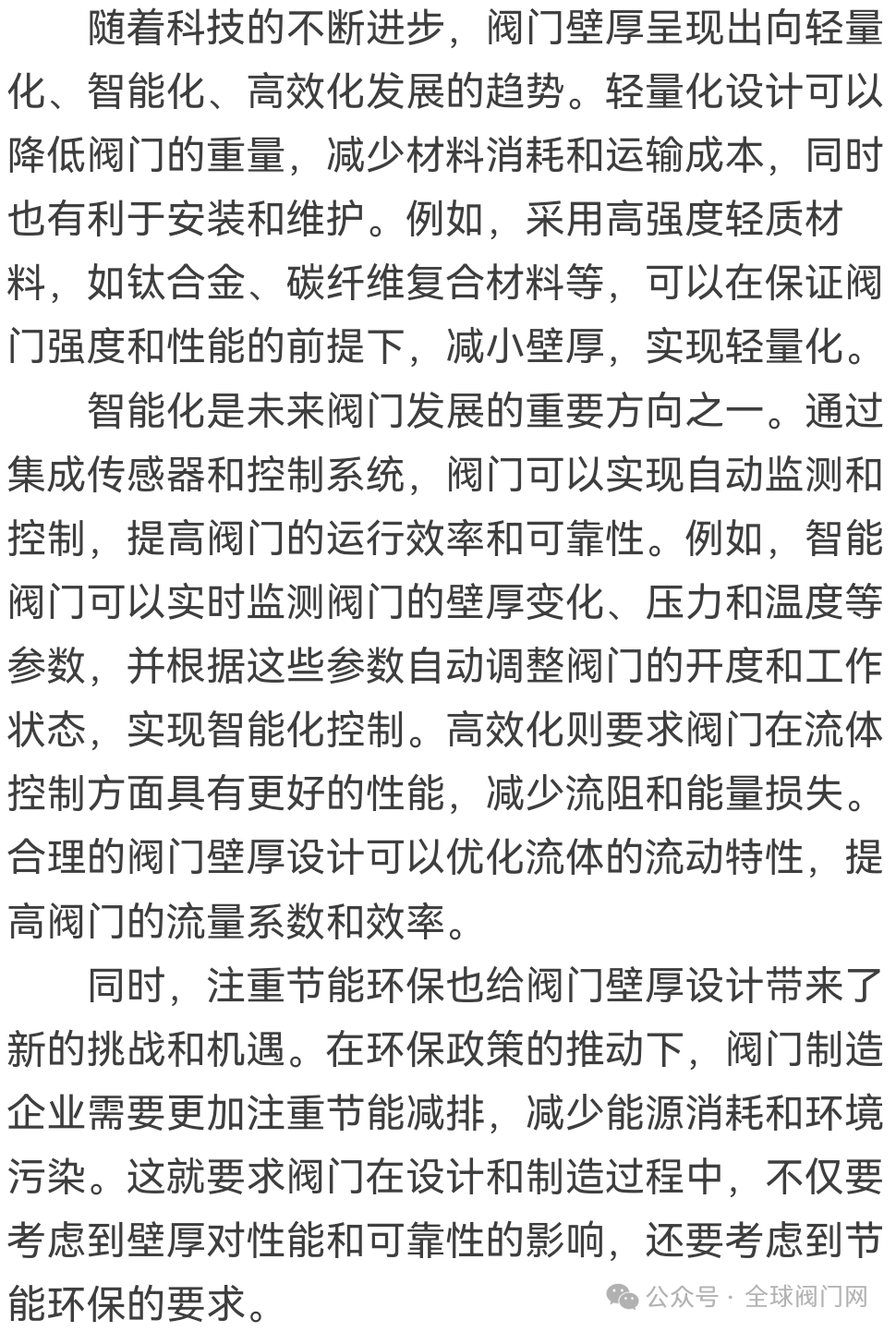 随着科技的不断进步，阀门壁厚呈现出向轻量化、智能化、高效化发展的趋势。轻量化设计可以降低阀门的重量，减少材料消耗和运输成本，同时也有利于安装和维护。例如，采用高强度轻质材料，如钛合金、碳纤维复合材料等，可以在保证阀门强度和性能的前提下，减小壁厚，实现轻量化。

智能化是未来阀门发展的重要方向之一。通过集成传感器和控制系统，阀门可以实现自动监测和控制，提高阀门的运行效率和可靠性。例如，智能阀门可以实时监测阀门的壁厚变化、压力和温度等参数，并根据这些参数自动调整阀门的开度和工作状态，实现智能化控制。高效化则要求阀门在流体控制方面具有更好的性能，减少流阻和能量损失。合理的阀门壁厚设计可以优化流体的流动特性，提高阀门的流量系数和效率。

同时，注重节能环保也给阀门壁厚设计带来了新的挑战和机遇。在环保政策的推动下，阀门制造企业需要更加注重节能减排，减少能源消耗和环境污染。这就要求阀门在设计和制造过程中，不仅要考虑到壁厚对性能和可靠性的影响，还要考虑到节能环保的要求。

公众号 · 全球阀门网